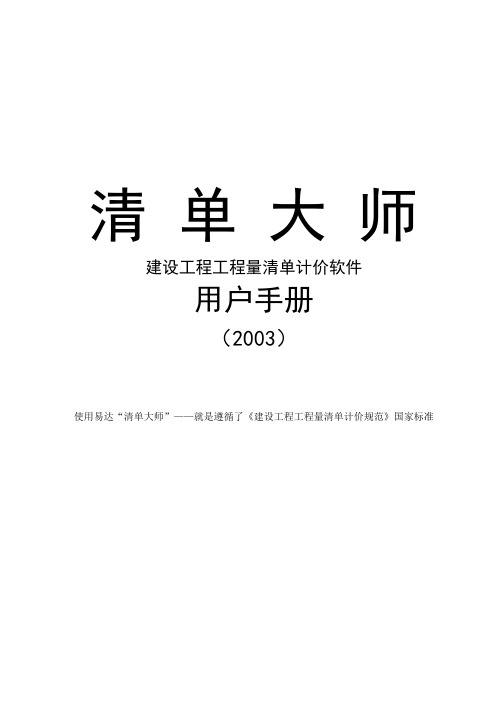 清 单 大 师

建设工程工程量清单计价软件

用户手册

（2003）

使用易达“清单大师”——就是遵循了《建设工程工程量清单计价规范》国家标准